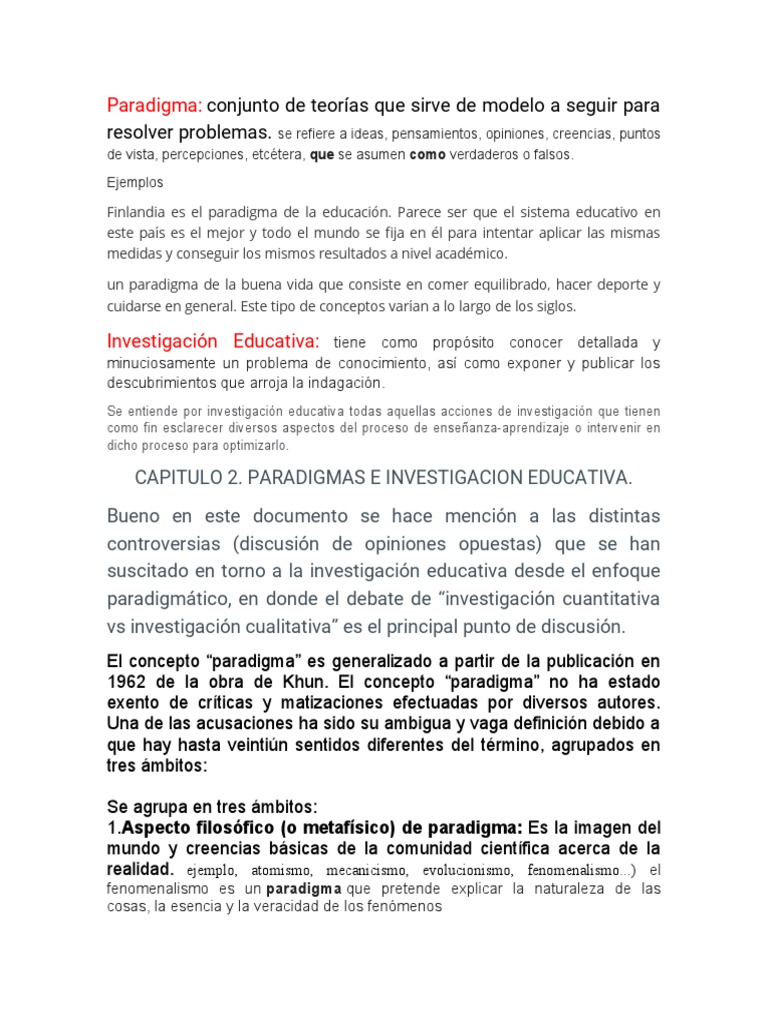 Paradigma: conjunto de teorías que sirve de modelo a seguir para resolver problemas. se refiere a ideas, pensamientos, opiniones, creencias, puntos de vista, percepciones, etcétera, que se asumen como verdaderos o falsos.

Ejemplos

Finlandia es el paradigma de la educación. Parece ser que el sistema educativo en este país es el mejor y todo el mundo se fija en él para intentar aplicar las mismas medidas y conseguir los mismos resultados a nivel académico.

un paradigma de la buena vida que consiste en comer equilibrado, hacer deporte y cuidarse en general. Este tipo de conceptos varían a lo largo de los siglos.

Investigación Educativa: tiene como propósito conocer detallada y minuciosamente un problema de conocimiento, así como exponer y publicar los descubrimientos que arroja la indagación.

Se entiende por investigación educativa todas aquellas acciones de investigación que tienen como fin esclarecer diversos aspectos del proceso de enseñanza-aprendizaje o intervenir en dicho proceso para optimizarlo.

CAPITULO 2. PARADIGMAS E INVESTIGACION EDUCATIVA.

Bueno en este documento se hace mención a las distintas controversias (discusión de opiniones opuestas) que se han suscitado en torno a la investigación educativa desde el enfoque paradigmático, en donde el debate de “investigación cuantitativa vs investigación cualitativa” es el principal punto de discusión.

El concepto “paradigma” es generalizado a partir de la publicación en 1962 de la obra de Khun. El concepto “paradigma” no ha estado exento de críticas y matizaciones efectuadas por diversos autores. Una de las acusaciones ha sido su ambigua y vaga definición debido a que hay hasta veintiún sentidos diferentes del término, agrupados en tres ámbitos:

Se agrupa en tres ámbitos:
1.Aspecto filosófico (o metafísico) de paradigma: Es la imagen del mundo y creencias básicas de la comunidad científica acerca de la realidad. ejemplo, atomismo, mecanicismo, evolucionismo, fenomenalismo...) el fenomenalismo es un paradigma que pretende explicar la naturaleza de las cosas, la esencia y la veracidad de los fenómenos